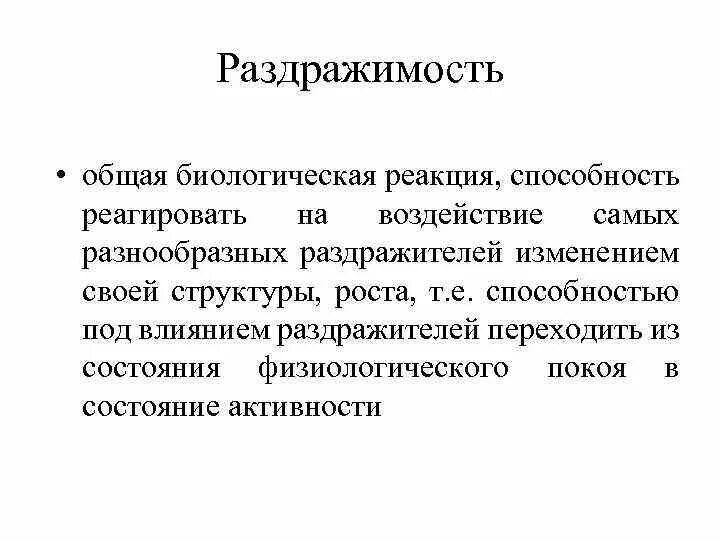 Раздражимость

• общая биологическая реакция, способность реагировать на воздействие самых разнообразных раздражителей изменением своей структуры, роста, т.е. способностью под влиянием раздражителей переходить из состояния физиологического покоя в состояние активности